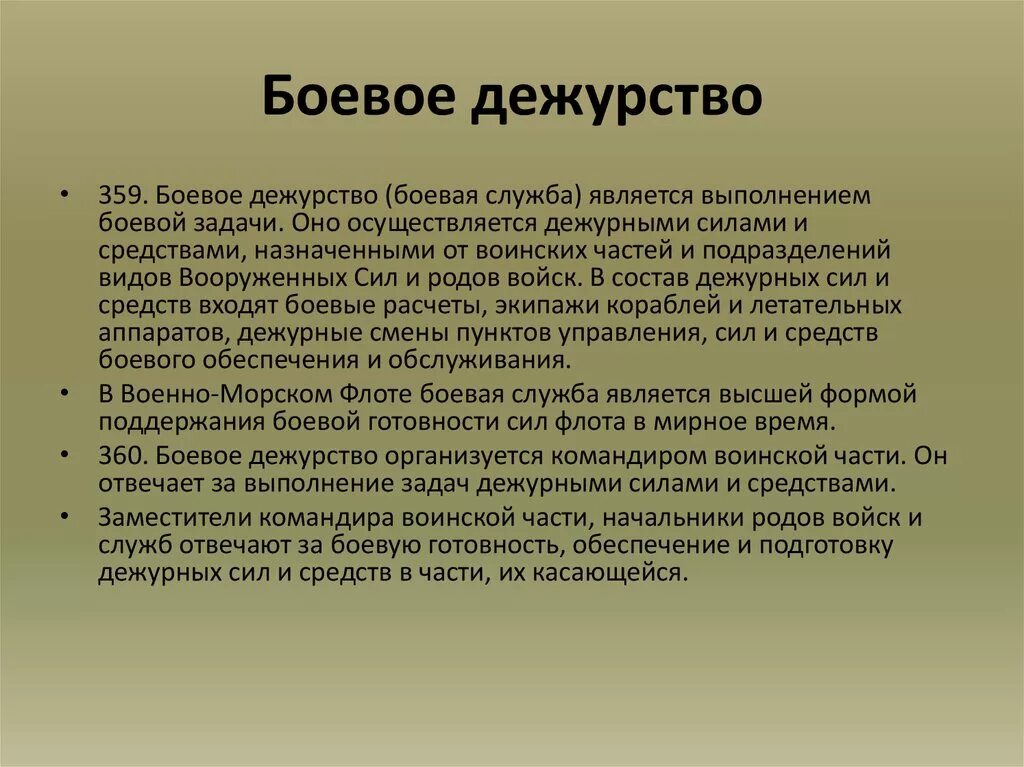 Боевое дежурство

• 359. Боевое дежурство (боевая служба) является выполнением боевой задачи. Оно осуществляется дежурными силами и средствами, назначенными от воинских частей и подразделений видов Вооруженных Сил и родов войск. В состав дежурных сил и средств входят боевые расчеты, экипажи кораблей и летательных аппаратов, дежурные смены пунктов управления, сил и средств боевого обеспечения и обслуживания.
• В Военно-Морском Флоте боевая служба является высшей формой поддержания боевой готовности сил флота в мирное время.
• 360. Боевое дежурство организуется командиром воинской части. Он отвечает за выполнение задач дежурными силами и средствами.
• Заместители командира воинской части, начальники родов войск и служб отвечают за боевую готовность, обеспечение и подготовку дежурных сил и средств в части, их касающейся.